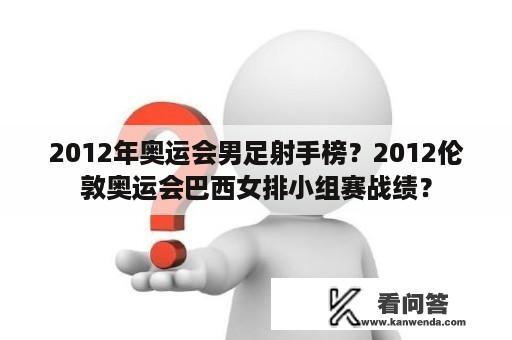 2012年奥运会男足射手榜？2012伦敦奥运会巴西女排小组赛战绩？

看问答
www.kanwenda.com